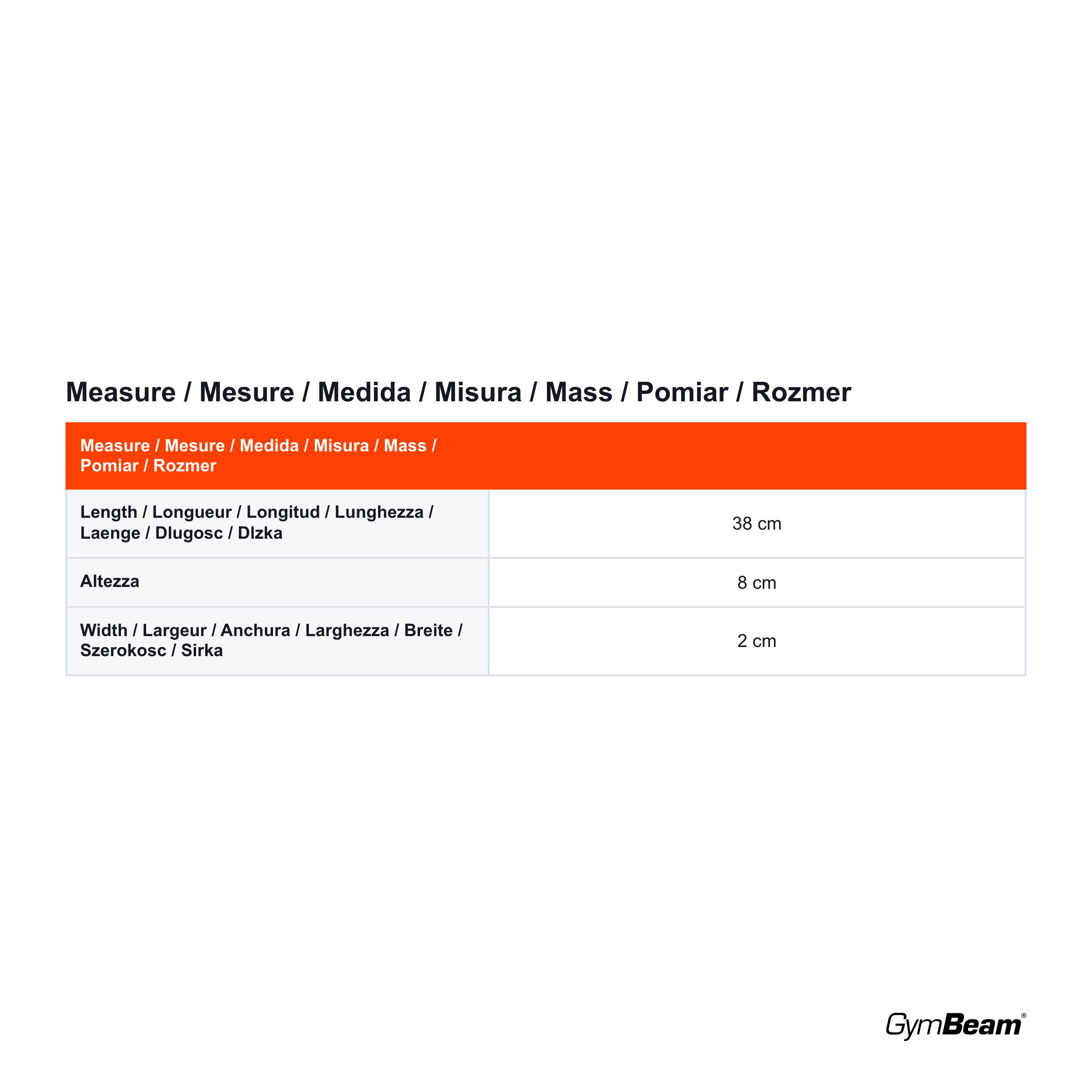 Measure / Mesure / Medida / Misura / Mass / Pomiar / Rozmer

| Measure / Mesure / Medida / Misura / Mass / Pomiar / Rozmer | |
|---|---|
| Length / Longueur / Longitud / Lunghezza / Laenge / Dlugosc / Dlzka | 38 cm |
| Altezza | 8 cm |
| Width / Largeur / Anchura / Larghezza / Breite / Szerokosc / Sirka | 2 cm |

GymBeam®